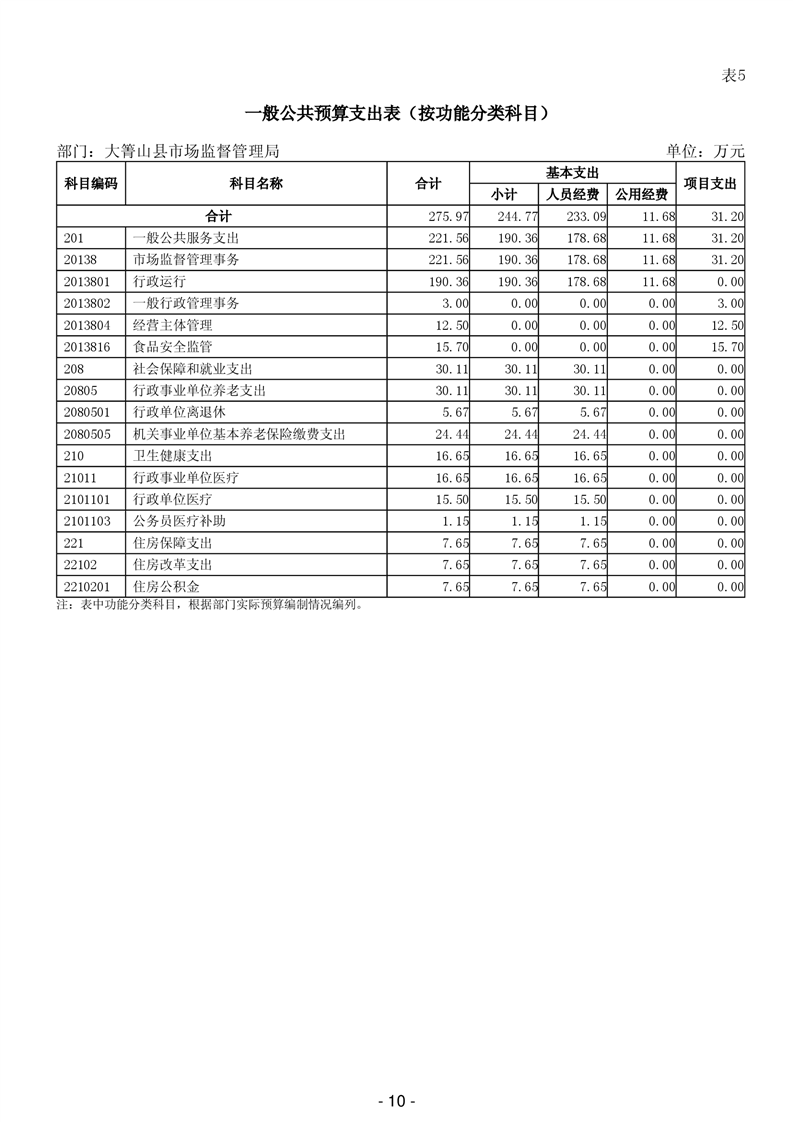 表5

一般公共预算支出表（按功能分类科目）

部门：大箐山县市场监督管理局 单位：万元

| 科目编码 | 科目名称 | 合计 | 基本支出 | | | 项目支出 |
|---|---|---|---|---|---|---|
| | | | 小计 | 人员经费 | 公用经费 | |
| 合计 | | 275.97 | 244.77 | 233.09 | 11.68 | 31.20 |
| 201 | 一般公共服务支出 | 221.56 | 190.36 | 178.68 | 11.68 | 31.20 |
| 20138 | 市场监督管理事务 | 221.56 | 190.36 | 178.68 | 11.68 | 31.20 |
| 2013801 | 行政运行 | 190.36 | 190.36 | 178.68 | 11.68 | 0.00 |
| 2013802 | 一般行政管理事务 | 3.00 | 0.00 | 0.00 | 0.00 | 3.00 |
| 2013804 | 经营主体管理 | 12.50 | 0.00 | 0.00 | 0.00 | 12.50 |
| 2013816 | 食品安全监管 | 15.70 | 0.00 | 0.00 | 0.00 | 15.70 |
| 208 | 社会保障和就业支出 | 30.11 | 30.11 | 30.11 | 0.00 | 0.00 |
| 20805 | 行政事业单位养老支出 | 30.11 | 30.11 | 30.11 | 0.00 | 0.00 |
| 2080501 | 行政单位离退休 | 5.67 | 5.67 | 5.67 | 0.00 | 0.00 |
| 2080505 | 机关事业单位基本养老保险缴费支出 | 24.44 | 24.44 | 24.44 | 0.00 | 0.00 |
| 210 | 卫生健康支出 | 16.65 | 16.65 | 16.65 | 0.00 | 0.00 |
| 21011 | 行政事业单位医疗 | 16.65 | 16.65 | 16.65 | 0.00 | 0.00 |
| 2101101 | 行政单位医疗 | 15.50 | 15.50 | 15.50 | 0.00 | 0.00 |
| 2101103 | 公务员医疗补助 | 1.15 | 1.15 | 1.15 | 0.00 | 0.00 |
| 221 | 住房保障支出 | 7.65 | 7.65 | 7.65 | 0.00 | 0.00 |
| 22102 | 住房改革支出 | 7.65 | 7.65 | 7.65 | 0.00 | 0.00 |
| 2210201 | 住房公积金 | 7.65 | 7.65 | 7.65 | 0.00 | 0.00 |

注：表中功能分类科目，根据部门实际预算编制情况编列。

- 10 -